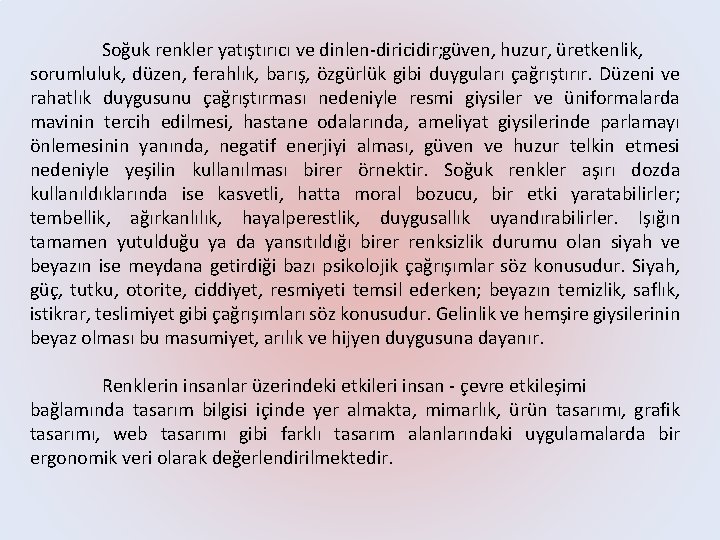 Soğuk renkler yatıştırıcı ve dinlen-diricidir;güven, huzur, üretkenlik, sorumluluk, düzen, ferahlık, barış, özgürlük gibi duyguları çağrıştırır. Düzeni ve rahatlık duygusunu çağrıştırması nedeniyle resmi giysiler ve üniformalarda mavinin tercih edilmesi, hastane odalarında, ameliyat giysilerinde parlamayı önlemesinin yanında, negatif enerjiyi alması, güven ve huzur telkin etmesi nedeniyle yeşilin kullanılması birer örnektir. Soğuk renkler aşırı dozda kullanıldıklarında ise kasvetli, hatta moral bozucu, bir etki yaratabilirler; tembellik, ağırkanlılık, hayalperestlik, duygusallık uyandırabilirler. Işığın tamamen yutulduğu ya da yansıtıldığı birer renksizlik durumu olan siyah ve beyazın ise meydana getirdiği bazı psikolojik çağrışımlar söz konusudur. Siyah, güç, tutku, otorite, ciddiyet, resmiyeti temsil ederken; beyazın temizlik, saflık, istikrar, teslimiyet gibi çağrışımları söz konusudur. Gelinlik ve hemşire giysilerinin beyaz olması bu masumiyet, arılık ve hijyen duygusuna dayanır.

Renklerin insanlar üzerindeki etkileri insan - çevre etkileşimi bağlamında tasarım bilgisi içinde yer almakta, mimarlık, ürün tasarımı, grafik tasarımı, web tasarımı gibi farklı tasarım alanlarındaki uygulamalarda bir ergonomik veri olarak değerlendirilmektedir.